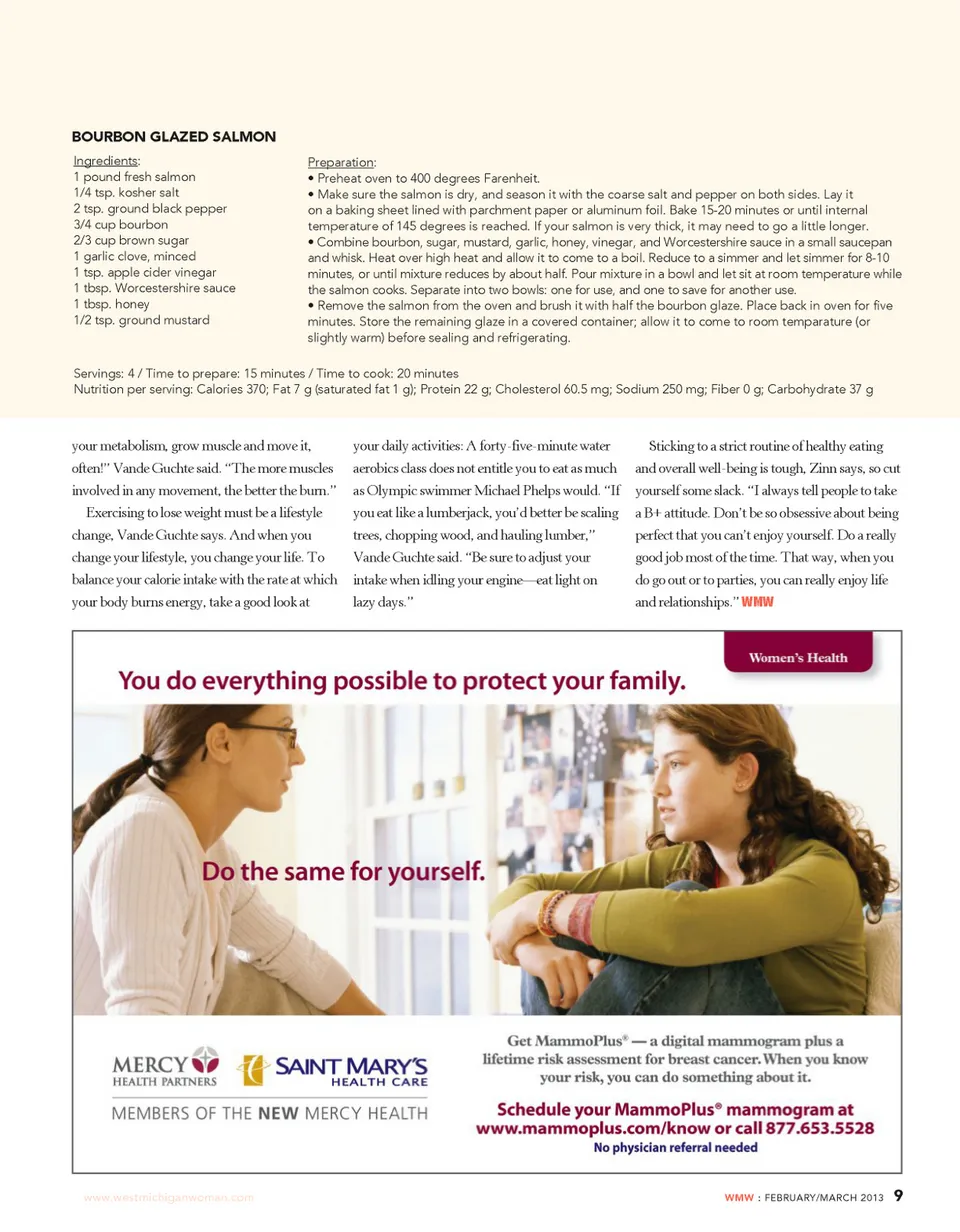 BOURBON GLAZED SALMON

Ingredients:
1 pound fresh salmon
1/4 tsp. kosher salt
2 tsp. ground black pepper
3/4 cup bourbon
2/3 cup brown sugar
1 garlic clove, minced
1 tsp. apple cider vinegar
1 tbsp. Worcestershire sauce
1 tbsp. honey
1/2 tsp. ground mustard

Preparation:
• Preheat oven to 400 degrees Farenheit.
• Make sure the salmon is dry, and season it with the coarse salt and pepper on both sides. Lay it on a baking sheet lined with parchment paper or aluminum foil. Bake 15-20 minutes or until internal temperature of 145 degrees is reached. If your salmon is very thick, it may need to go a little longer.
• Combine bourbon, sugar, mustard, garlic, honey, vinegar, and Worcestershire sauce in a small saucepan and whisk. Heat over high heat and allow it to come to a boil. Reduce to a simmer and let simmer for 8-10 minutes, or until mixture reduces by about half. Pour mixture in a bowl and let sit at room temperature while the salmon cooks. Separate into two bowls: one for use, and one to save for another use.
• Remove the salmon from the oven and brush it with half the bourbon glaze. Place back in oven for five minutes. Store the remaining glaze in a covered container; allow it to come to room temparature (or slightly warm) before sealing and refrigerating.

Servings: 4 / Time to prepare: 15 minutes / Time to cook: 20 minutes
Nutrition per serving: Calories 370; Fat 7 g (saturated fat 1 g); Protein 22 g; Cholesterol 60.5 mg; Sodium 250 mg; Fiber 0 g; Carbohydrate 37 g

your metabolism, grow muscle and move it, often!" Vande Guchte said. "The more muscles involved in any movement, the better the burn."

Exercising to lose weight must be a lifestyle change, Vande Guchte says. And when you change your lifestyle, you change your life. To balance your calorie intake with the rate at which your body burns energy, take a good look at your daily activities: A forty-five-minute water aerobics class does not entitle you to eat as much as Olympic swimmer Michael Phelps would. "If you eat like a lumberjack, you'd better be scaling trees, chopping wood, and hauling lumber," Vande Guchte said. "Be sure to adjust your intake when idling your engine—eat light on lazy days."

Sticking to a strict routine of healthy eating and overall well-being is tough, Zinn says, so cut yourself some slack. "I always tell people to take a B+ attitude. Don't be so obsessive about being perfect that you can't enjoy yourself. Do a really good job most of the time. That way, when you do go out or to parties, you can really enjoy life and relationships." WMW

Women's Health

You do everything possible to protect your family.

Do the same for yourself.

MERCY HEALTH PARTNERS
SAINT MARY'S HEALTH CARE
MEMBERS OF THE NEW MERCY HEALTH

Get MammoPlus® — a digital mammogram plus a lifetime risk assessment for breast cancer. When you know your risk, you can do something about it.

Schedule your MammoPlus® mammogram at www.mammoplus.com/know or call 877.653.5528
No physician referral needed

www.westmichiganwoman.com

WMW : FEBRUARY/MARCH 2013 9